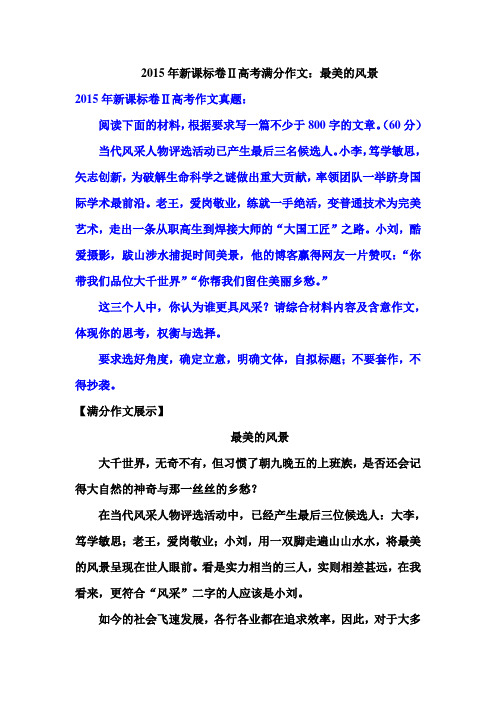 2015年新课标卷Ⅱ高考满分作文：最美的风景

2015年新课标卷Ⅱ高考作文真题：

阅读下面的材料，根据要求写一篇不少于800字的文章。(60分)

当代风采人物评选活动已产生最后三名候选人。小李，笃学敏思，矢志创新，为破解生命科学之谜做出重大贡献，率领团队一举跻身国际学术最前沿。老王，爱岗敬业，练就一手绝活，变普通技术为完美艺术，走出一条从职高生到焊接大师的“大国工匠”之路。小刘，酷爱摄影，跋山涉水捕捉时间美景，他的博客赢得网友一片赞叹：“你带我们品位大千世界”“你帮我们留住美丽乡愁。”

这三个人中，你认为谁更具风采？请综合材料内容及含意作文，体现你的思考，权衡与选择。

要求选好角度，确定立意，明确文体，自拟标题；不要套作，不得抄袭。

【满分作文展示】

最美的风景

大千世界，无奇不有，但习惯了朝九晚五的上班族，是否还会记得大自然的神奇与那一丝丝的乡愁？

在当代风采人物评选活动中，已经产生最后三位候选人：大李，笃学敏思；老王，爱岗敬业；小刘，用一双脚走遍山山水水，将最美的风景呈现在世人眼前。看是实力相当的三人，实则相差甚远，在我看来，更符合“风采”二字的人应该是小刘。

如今的社会飞速发展，各行各业都在追求效率，因此，对于大多